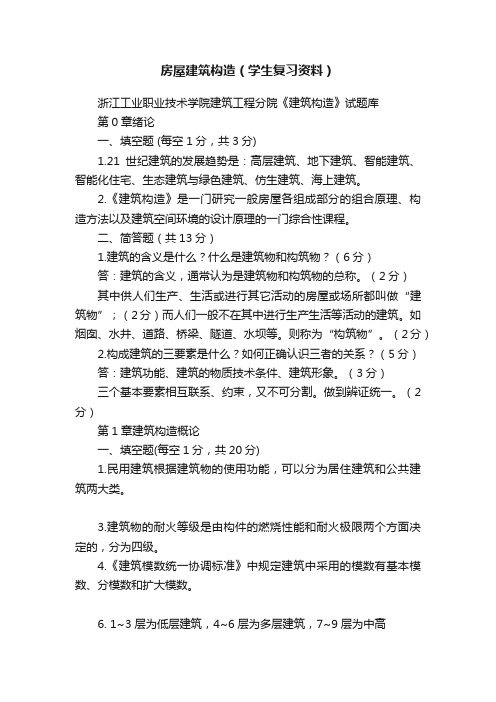 房屋建筑构造（学生复习资料）

浙江工业职业技术学院建筑工程分院《建筑构造》试题库

第 0 章绪论

一、填空题 (每空 1 分，共 3 分)

1.21 世纪建筑的发展趋势是：高层建筑、地下建筑、智能建筑、智能化住宅、生态建筑与绿色建筑、仿生建筑、海上建筑。

2.《建筑构造》是一门研究一般房屋各组成部分的组合原理、构造方法以及建筑空间环境的设计原理的一门综合性课程。

二、简答题（共 13 分）

1.建筑的含义是什么？什么是建筑物和构筑物？（6 分）

答：建筑的含义，通常认为是建筑物和构筑物的总称。（2 分）

其中供人们生产、生活或进行其它活动的房屋或场所都叫做“建筑物”；（2 分）而人们一般不在其中进行生产生活等活动的建筑。如烟囱、水井、道路、桥梁、隧道、水坝等。则称为“构筑物”。（2 分）

2.构成建筑的三要素是什么？如何正确认识三者的关系？（5 分）

答：建筑功能、建筑的物质技术条件、建筑形象。（3 分）

三个基本要素相互联系、约束，又不可分割。做到辨证统一。（2 分）

第 1 章建筑构造概论

一、填空题(每空 1 分，共 20 分)

1.民用建筑根据建筑物的使用功能，可以分为居住建筑和公共建筑两大类。

3.建筑物的耐火等级是由构件的燃烧性能和耐火极限两个方面决定的，分为四级。

4.《建筑模数统一协调标准》中规定建筑中采用的模数有基本模数、分模数和扩大模数。

6. 1~3 层为低层建筑，4~6 层为多层建筑，7~9 层为中高